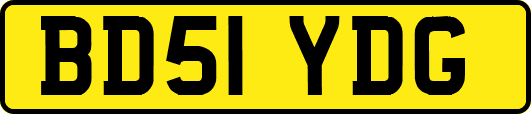 BD51 YDG